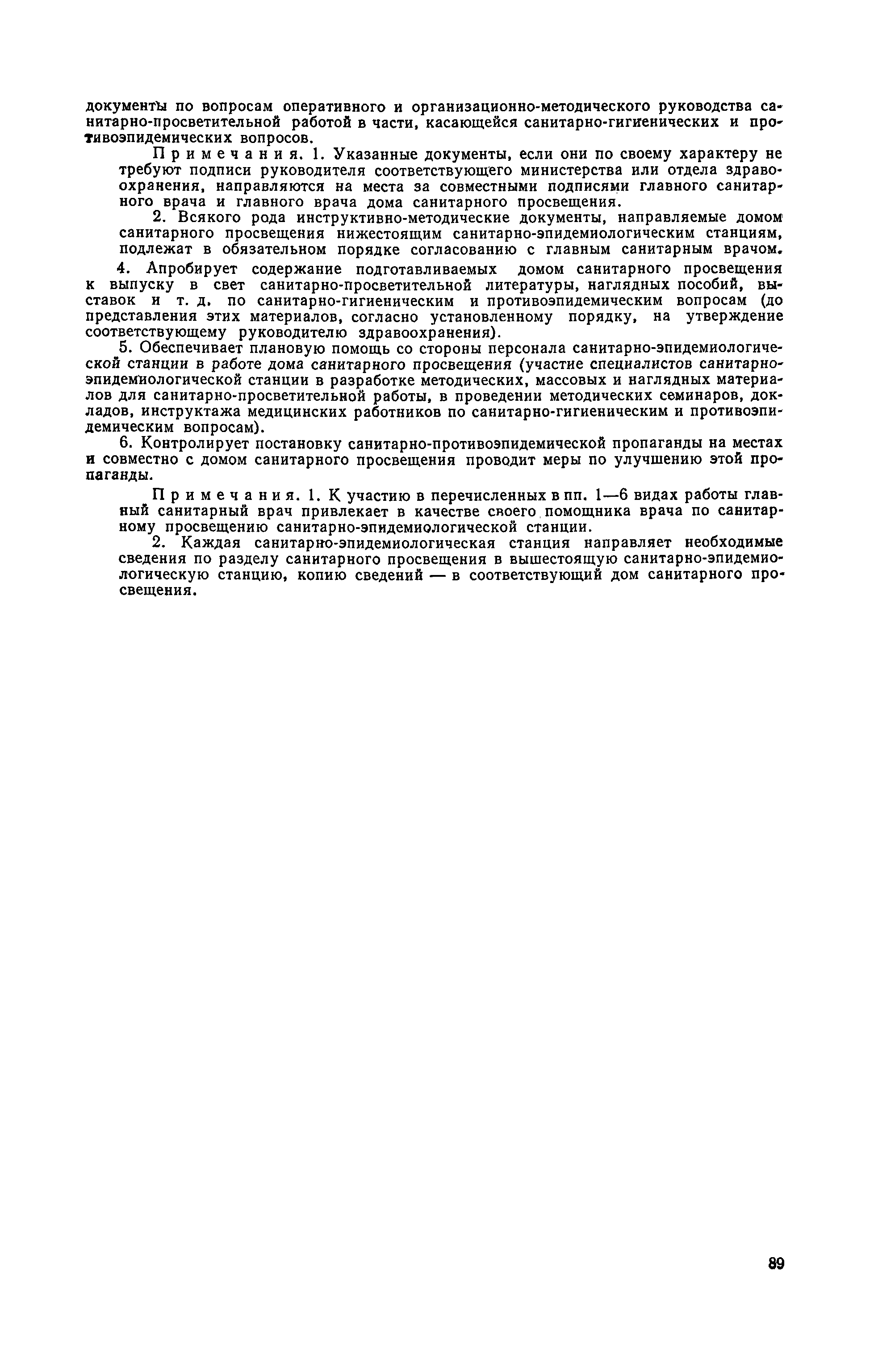 документы по вопросам оперативного и организационно-методического руководства санитарно-просветительной работой в части, касающейся санитарно-гигиенических и противоэпидемических вопросов.

Примечания. 1. Указанные документы, если они по своему характеру не требуют подписи руководителя соответствующего министерства или отдела здравоохранения, направляются на места за совместными подписями главного санитарного врача и главного врача дома санитарного просвещения.

2. Всякого рода инструктивно-методические документы, направляемые домом санитарного просвещения нижестоящим санитарно-эпидемиологическим станциям, подлежат в обязательном порядке согласованию с главным санитарным врачом.

4. Апробирует содержание подготавливаемых домом санитарного просвещения к выпуску в свет санитарно-просветительной литературы, наглядных пособий, выставок и т. д. по санитарно-гигиеническим и противоэпидемическим вопросам (до представления этих материалов, согласно установленному порядку, на утверждение соответствующему руководителю здравоохранения).

5. Обеспечивает плановую помощь со стороны персонала санитарно-эпидемиологической станции в работе дома санитарного просвещения (участие специалистов санитарно-эпидемиологической станции в разработке методических, массовых и наглядных материалов для санитарно-просветительной работы, в проведении методических семинаров, докладов, инструктажа медицинских работников по санитарно-гигиеническим и противоэпидемическим вопросам).

6. Контролирует постановку санитарно-противоэпидемической пропаганды на местах и совместно с домом санитарного просвещения проводит меры по улучшению этой пропаганды.

Примечания. 1. К участию в перечисленных в пп. 1—6 видах работы главный санитарный врач привлекает в качестве своего помощника врача по санитарному просвещению санитарно-эпидемиологической станции.

2. Каждая санитарно-эпидемиологическая станция направляет необходимые сведения по разделу санитарного просвещения в вышестоящую санитарно-эпидемиологическую станцию, копию сведений — в соответствующий дом санитарного просвещения.

89